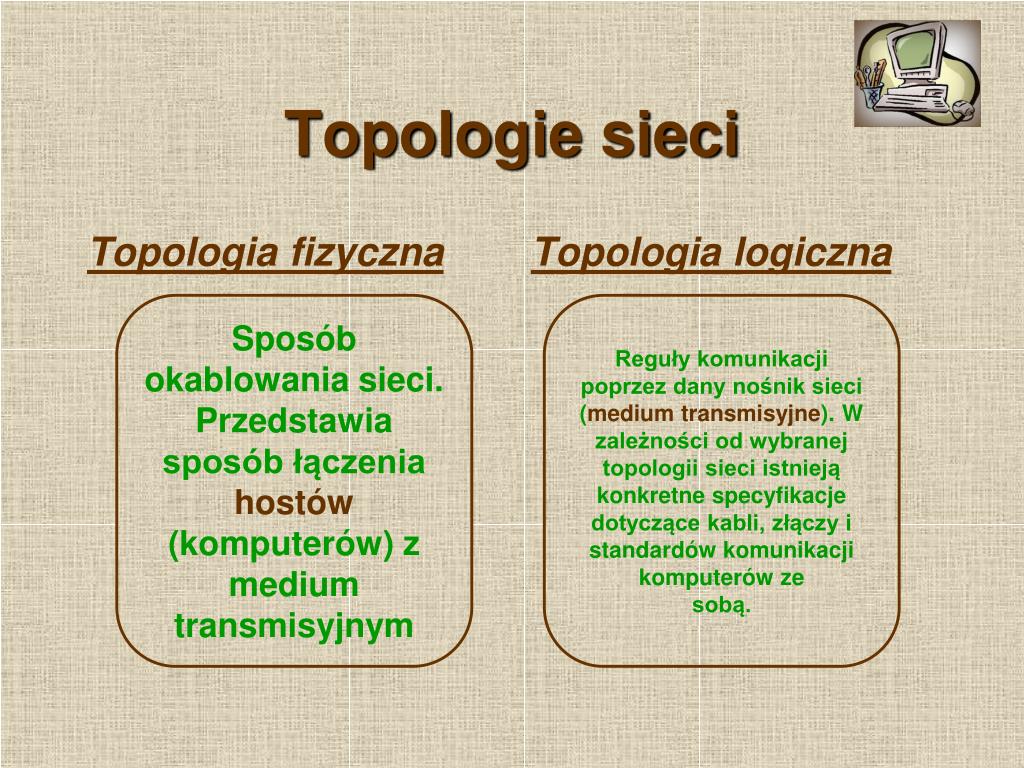 Topologie sieci

Topologia fizyczna

Sposób okablowania sieci. Przedstawia sposób łączenia hostów (komputerów) z medium transmisyjnym

Topologia logiczna

Reguły komunikacji poprzez dany nośnik sieci (medium transmisyjne). W zależności od wybranej topologii sieci istnieją konkretne specyfikacje dotyczące kabli, złączy i standardów komunikacji komputerów ze sobą.